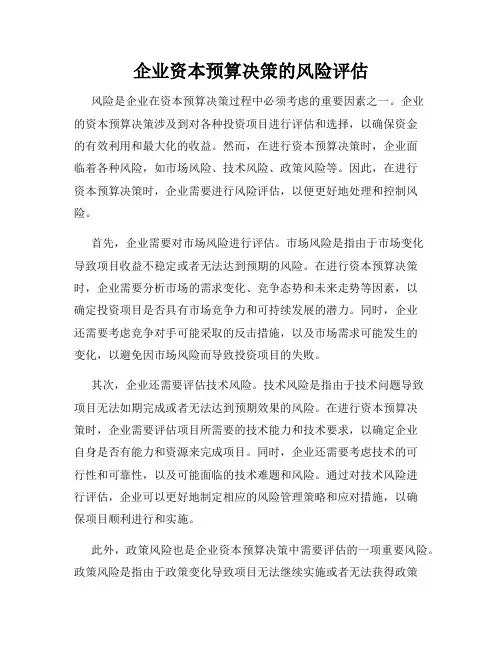 企业资本预算决策的风险评估

风险是企业在资本预算决策过程中必须考虑的重要因素之一。企业的资本预算决策涉及到对各种投资项目进行评估和选择，以确保资金的有效利用和最大化的收益。然而，在进行资本预算决策时，企业面临着各种风险，如市场风险、技术风险、政策风险等。因此，在进行资本预算决策时，企业需要进行风险评估，以便更好地处理和控制风险。

首先，企业需要对市场风险进行评估。市场风险是指由于市场变化导致项目收益不稳定或者无法达到预期的风险。在进行资本预算决策时，企业需要分析市场的需求变化、竞争态势和未来走势等因素，以确定投资项目是否具有市场竞争力和可持续发展的潜力。同时，企业还需要考虑竞争对手可能采取的反击措施，以及市场需求可能发生的变化，以避免因市场风险而导致投资项目的失败。

其次，企业还需要评估技术风险。技术风险是指由于技术问题导致项目无法如期完成或者无法达到预期效果的风险。在进行资本预算决策时，企业需要评估项目所需要的技术能力和技术要求，以确定企业自身是否有能力和资源来完成项目。同时，企业还需要考虑技术的可行性和可靠性，以及可能面临的技术难题和风险。通过对技术风险进行评估，企业可以更好地制定相应的风险管理策略和应对措施，以确保项目顺利进行和实施。

此外，政策风险也是企业资本预算决策中需要评估的一项重要风险。政策风险是指由于政策变化导致项目无法继续实施或者无法获得政策